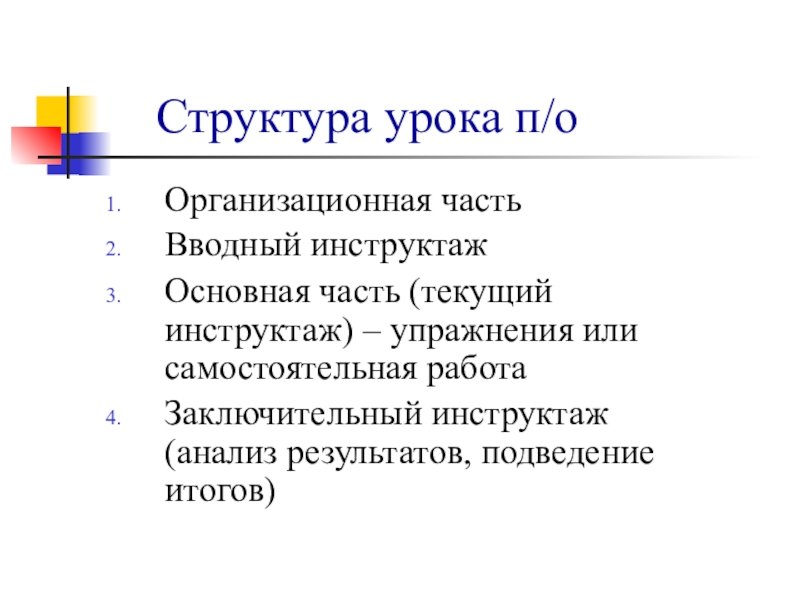 Структура урока п/о

1. Организационная часть
2. Вводный инструктаж
3. Основная часть (текущий инструктаж) – упражнения или самостоятельная работа
4. Заключительный инструктаж (анализ результатов, подведение итогов)